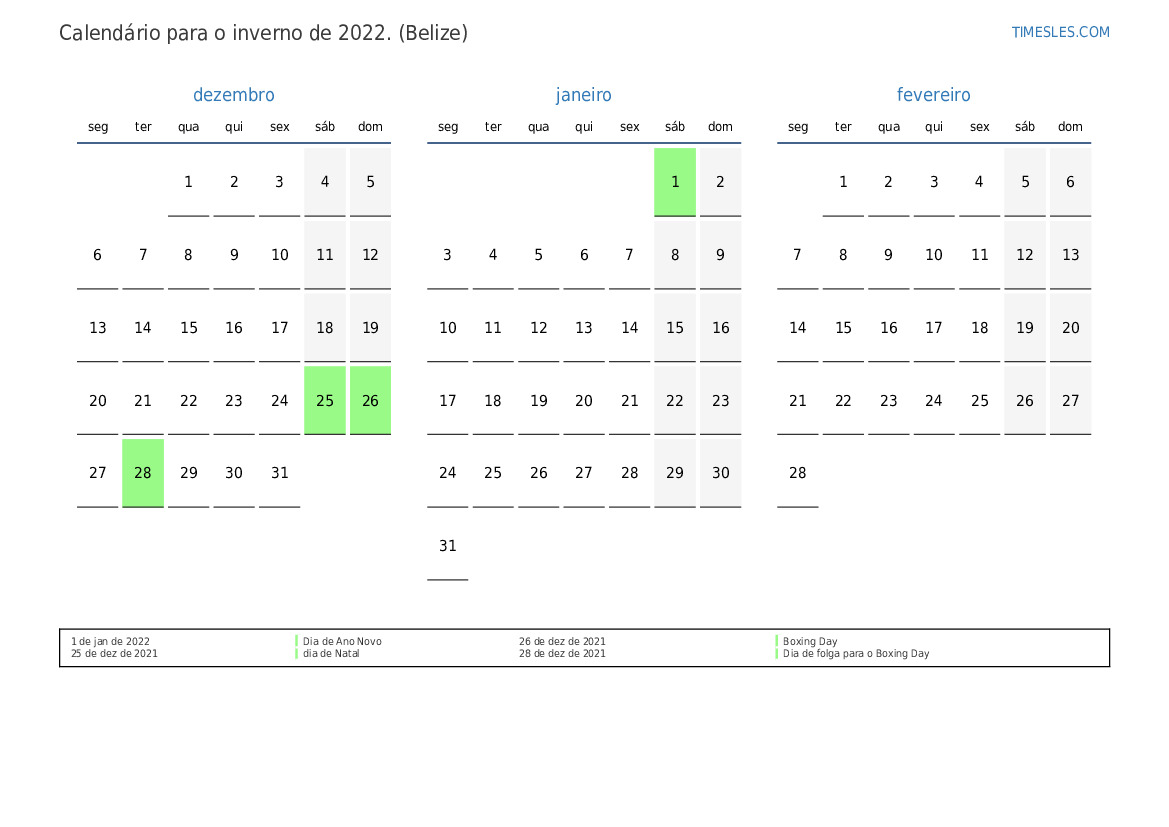 Calendário para o inverno de 2022. (Belize)

TIMESLES.COM

dezembro

| seg | ter | qua | qui | sex | sáb | dom |
|---|---|---|---|---|---|---|
|  |  | 1 | 2 | 3 | 4 | 5 |
| 6 | 7 | 8 | 9 | 10 | 11 | 12 |
| 13 | 14 | 15 | 16 | 17 | 18 | 19 |
| 20 | 21 | 22 | 23 | 24 | 25 | 26 |
| 27 | 28 | 29 | 30 | 31 |  |  |

janeiro

| seg | ter | qua | qui | sex | sáb | dom |
|---|---|---|---|---|---|---|
|  |  |  |  |  | 1 | 2 |
| 3 | 4 | 5 | 6 | 7 | 8 | 9 |
| 10 | 11 | 12 | 13 | 14 | 15 | 16 |
| 17 | 18 | 19 | 20 | 21 | 22 | 23 |
| 24 | 25 | 26 | 27 | 28 | 29 | 30 |
| 31 |  |  |  |  |  |  |

fevereiro

| seg | ter | qua | qui | sex | sáb | dom |
|---|---|---|---|---|---|---|
|  | 1 | 2 | 3 | 4 | 5 | 6 |
| 7 | 8 | 9 | 10 | 11 | 12 | 13 |
| 14 | 15 | 16 | 17 | 18 | 19 | 20 |
| 21 | 22 | 23 | 24 | 25 | 26 | 27 |
| 28 |  |  |  |  |  |  |

1 de jan de 2022
25 de dez de 2021

Dia de Ano Novo
dia de Natal

26 de dez de 2021
28 de dez de 2021

Boxing Day
Dia de folga para o Boxing Day